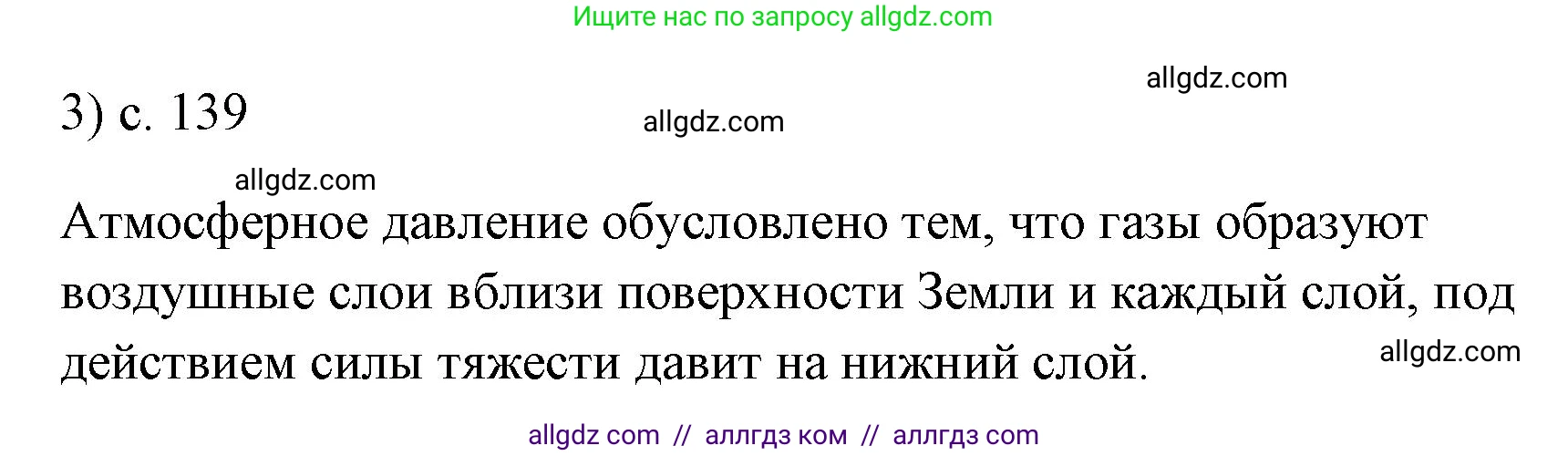 Ищите нас по запросу allgdz.com

allgdz.com

3) с. 139

allgdz.com

allgdz.com

Атмосферное давление обусловлено тем, что газы образуют воздушные слои вблизи поверхности Земли и каждый слой, под действием силы тяжести давит на нижний слой.

allgdz.com

allgdz com // аллгдз ком // аллгдз com